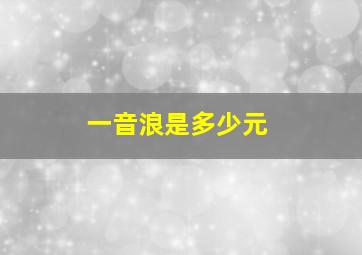 一音浪是多少元